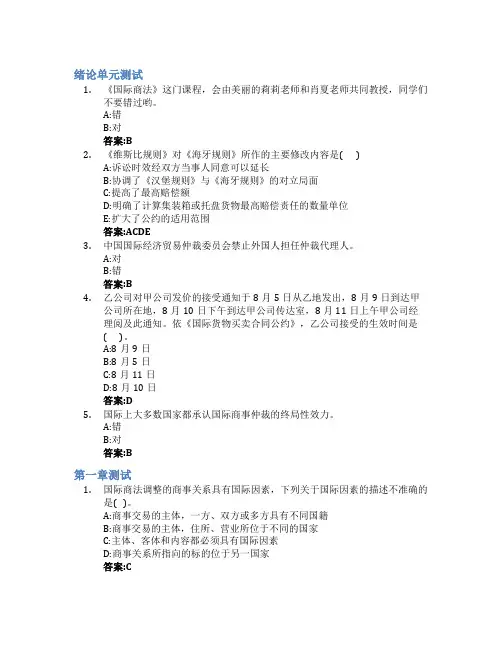 绪论单元测试

1. 《国际商法》这门课程，会由美丽的莉莉老师和肖夏老师共同教授，同学们不要错过哟。
A:错
B:对
答案:B

2. 《维斯比规则》对《海牙规则》所作的主要修改内容是( )
A:诉讼时效经双方当事人同意可以延长
B:协调了《汉堡规则》与《海牙规则》的对立局面
C:提高了最高赔偿额
D:明确了计算集装箱或托盘货物最高赔偿责任的数量单位
E:扩大了公约的适用范围
答案:ACDE

3. 中国国际经济贸易仲裁委员会禁止外国人担任仲裁代理人。
A:对
B:错
答案:B

4. 乙公司对甲公司发价的接受通知于 8 月 5 日从乙地发出，8 月 9 日到达甲公司所在地，8 月 10 日下午到达甲公司传达室，8 月 11 日上午甲公司经理阅及此通知。依《国际货物买卖合同公约》，乙公司接受的生效时间是( )。
A:8 月 9 日
B:8 月 5 日
C:8 月 11 日
D:8 月 10 日
答案:D

5. 国际上大多数国家都承认国际商事仲裁的终局性效力。
A:错
B:对
答案:B

第一章测试

1. 国际商法调整的商事关系具有国际因素，下列关于国际因素的描述不准确的是( )。
A:商事交易的主体，一方、双方或多方具有不同国籍
B:商事交易的主体，住所、营业所位于不同的国家
C:主体、客体和内容都必须具有国际因素
D:商事关系所指向的标的位于另一国家
答案:C